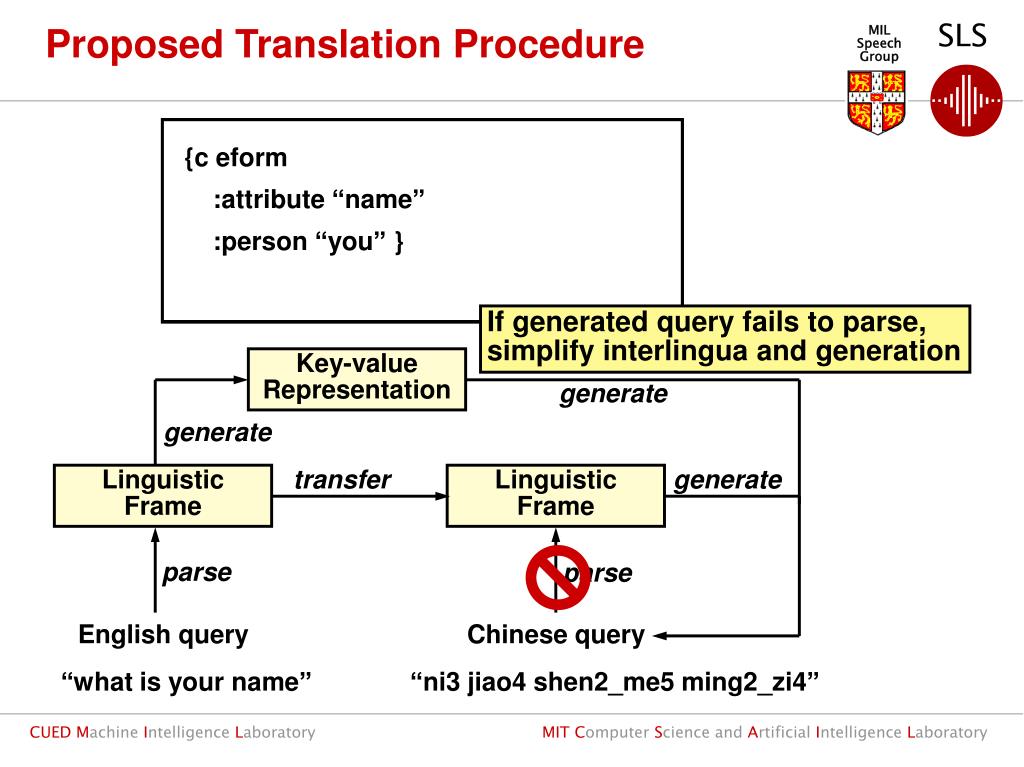 Proposed Translation Procedure

MIL Speech Group

SLS

{c eform
:attribute “name”
:person “you” }

If generated query fails to parse, simplify interlingua and generation

Key-value Representation

generate

generate

Linguistic Frame

transfer

Linguistic Frame

generate

parse

parse

English query

Chinese query

“what is your name”

“ni3 jiao4 shen2_me5 ming2_zi4”

CUED Machine Intelligence Laboratory

MIT Computer Science and Artificial Intelligence Laboratory